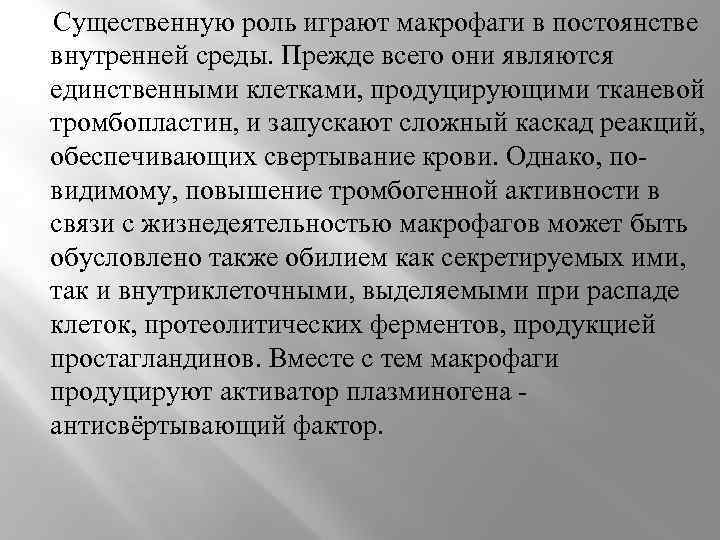 Существенную роль играют макрофаги в постоянстве внутренней среды. Прежде всего они являются единственными клетками, продуцирующими тканевой тромбопластин, и запускают сложный каскад реакций, обеспечивающих свертывание крови. Однако, по-видимому, повышение тромбогенной активности в связи с жизнедеятельностью макрофагов может быть обусловлено также обилием как секретируемых ими, так и внутриклеточными, выделяемыми при распаде клеток, протеолитических ферментов, продукцией простагландинов. Вместе с тем макрофаги продуцируют активатор плазминогена - антисвёртывающий фактор.